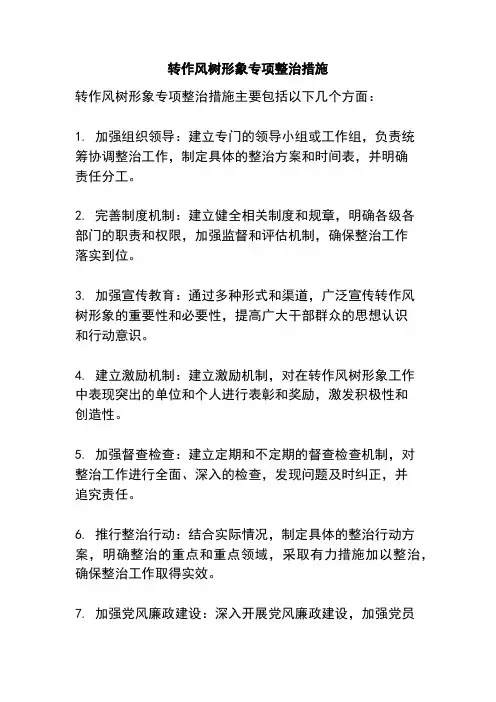 转作风树形象专项整治措施

转作风树形象专项整治措施主要包括以下几个方面：

1. 加强组织领导：建立专门的领导小组或工作组，负责统筹协调整治工作，制定具体的整治方案和时间表，并明确责任分工。

2. 完善制度机制：建立健全相关制度和规章，明确各级各部门的职责和权限，加强监督和评估机制，确保整治工作落实到位。

3. 加强宣传教育：通过多种形式和渠道，广泛宣传转作风树形象的重要性和必要性，提高广大干部群众的思想认识和行动意识。

4. 建立激励机制：建立激励机制，对在转作风树形象工作中表现突出的单位和个人进行表彰和奖励，激发积极性和创造性。

5. 加强督查检查：建立定期和不定期的督查检查机制，对整治工作进行全面、深入的检查，发现问题及时纠正，并追究责任。

6. 推行整治行动：结合实际情况，制定具体的整治行动方案，明确整治的重点和重点领域，采取有力措施加以整治，确保整治工作取得实效。

7. 加强党风廉政建设：深入开展党风廉政建设，加强党员